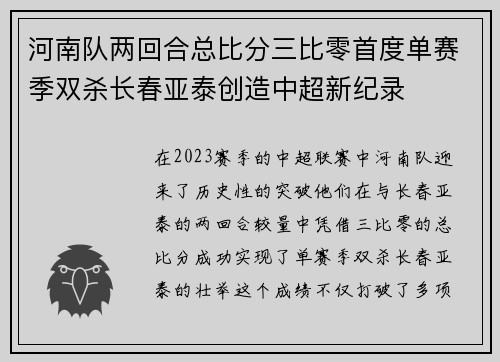 河南队两回合总比分三比零首度单赛季双杀长春亚泰创造中超新纪录

在2023赛季的中超联赛中河南队迎来了历史性的突破他们在与长春亚泰的两回合较量中凭借三比零的总比分成功实现了单赛季双杀长春亚泰的壮举这个成绩不仅打破了多项